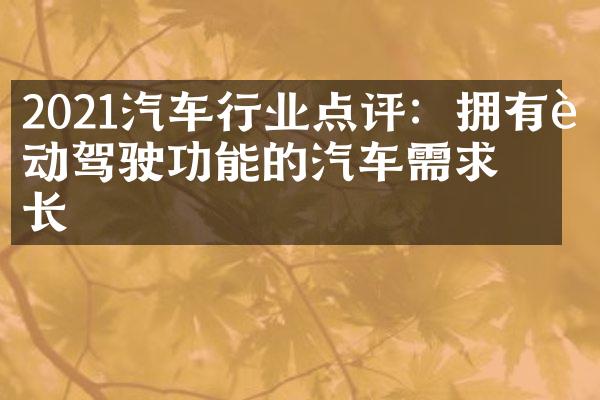 2021汽车行业点评：拥有è动驾驶功能的汽车需求长